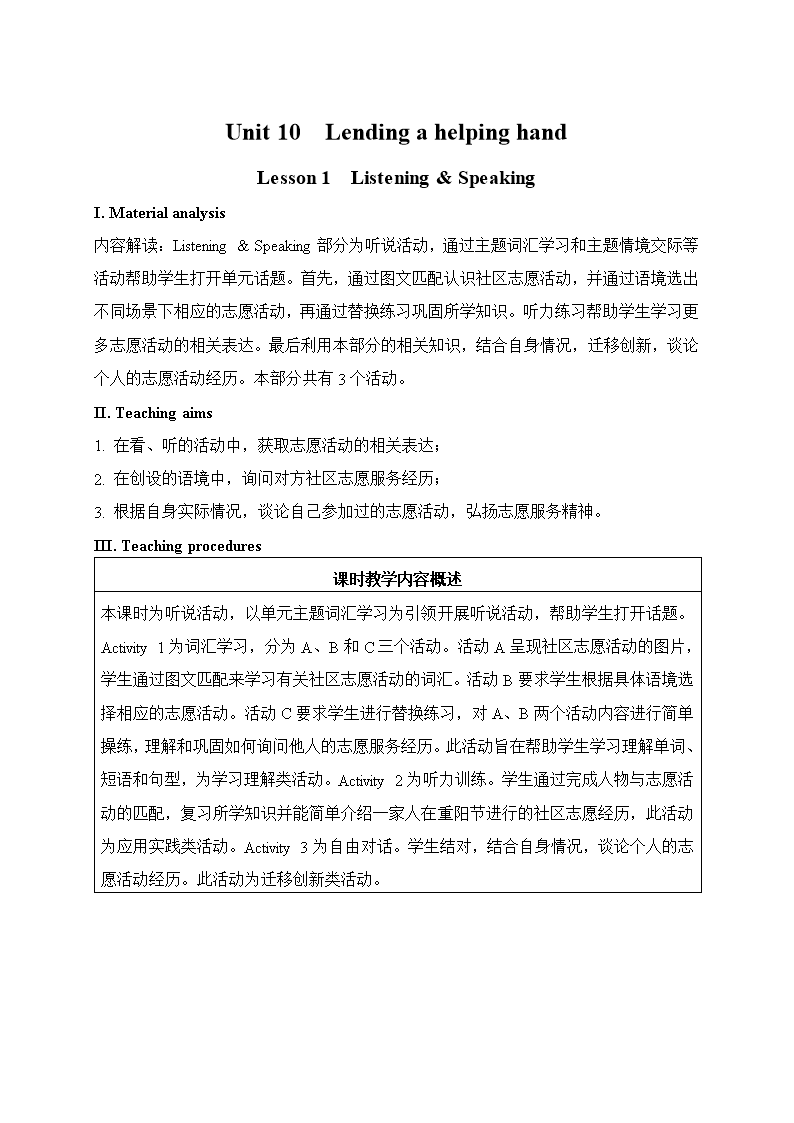 Unit 10　Lending a helping hand

Lesson 1　Listening & Speaking

I. Material analysis

内容解读：Listening & Speaking 部分为听说活动，通过主题词汇学习和主题情境交际等活动帮助学生打开单元话题。首先，通过图文匹配认识社区志愿活动，并通过语境选出不同场景下相应的志愿活动，再通过替换练习巩固所学知识。听力练习帮助学生学习更多志愿活动的相关表达。最后利用本部分的相关知识，结合自身情况，迁移创新，谈论个人的志愿活动经历。本部分共有 3 个活动。

II. Teaching aims

1. 在看、听的活动中，获取志愿活动的相关表达；

2. 在创设的语境中，询问对方社区志愿服务经历；

3. 根据自身实际情况，谈论自己参加过的志愿活动，弘扬志愿服务精神。

III. Teaching procedures

| 课时教学内容概述 |
|---|
| 本课时为听说活动，以单元主题词汇学习为引领开展听说活动，帮助学生打开话题。Activity 1 为词汇学习，分为 A、B 和 C 三个活动。活动 A 呈现社区志愿活动的图片，学生通过图文匹配来学习有关社区志愿活动的词汇。活动 B 要求学生根据具体语境选择相应的志愿活动。活动 C 要求学生进行替换练习，对 A、B 两个活动内容进行简单操练，理解和巩固如何询问他人的志愿服务经历。此活动旨在帮助学生学习理解单词、短语和句型，为学习理解类活动。Activity 2 为听力训练。学生通过完成人物与志愿活动的匹配，复习所学知识并能简单介绍一家人在重阳节进行的社区志愿经历，此活动为应用实践类活动。Activity 3 为自由对话。学生结对，结合自身情况，谈论个人的志愿活动经历。此活动为迁移创新类活动。 |